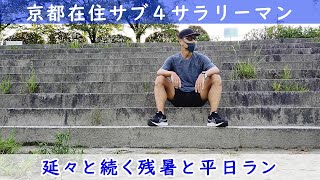 京都在住サブ４サラリーマン

延々と続く残暑と平日ラン